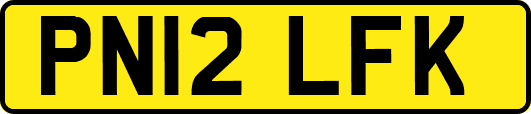 PN12 LFK